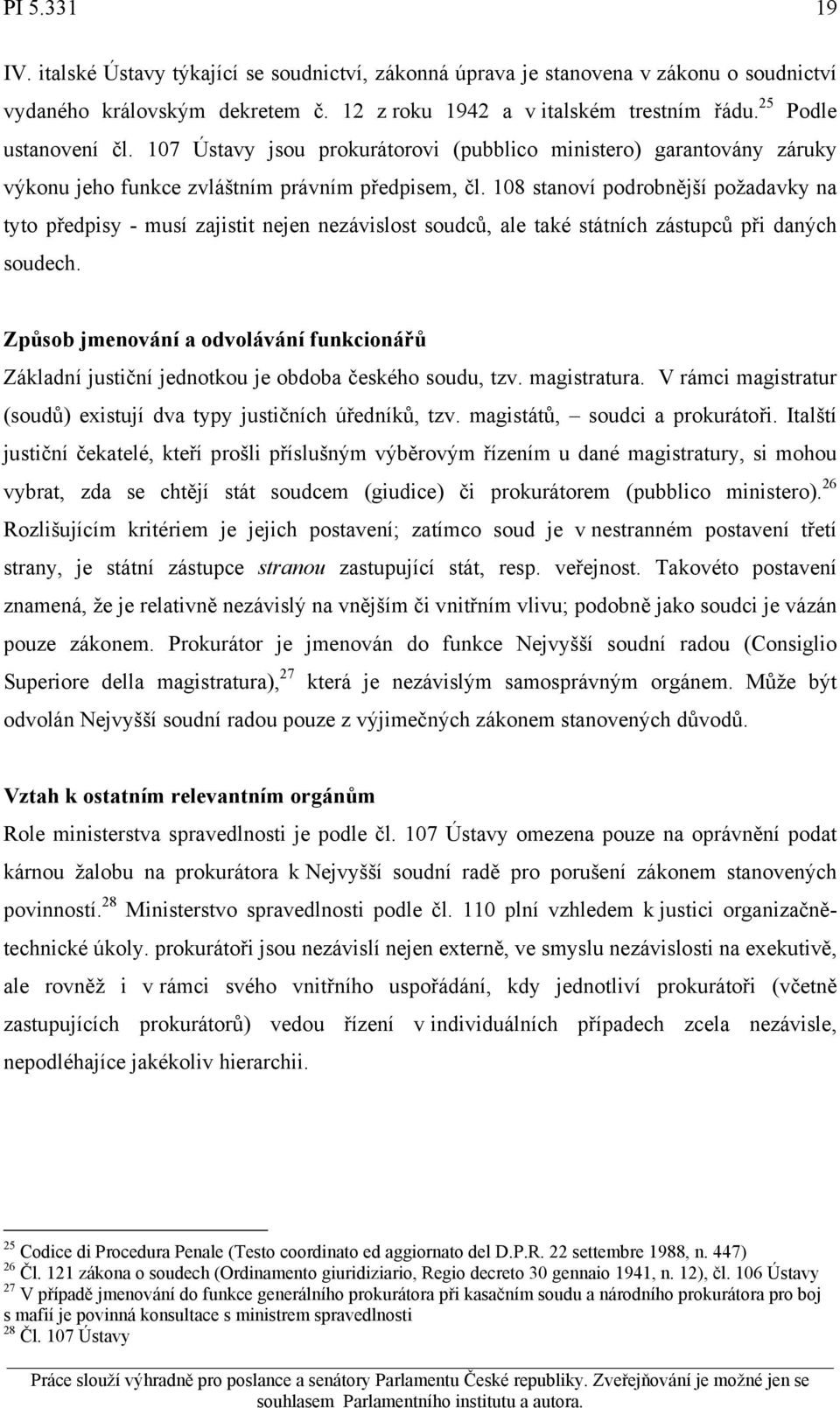 PI 5.331 19

IV. italské Ústavy týkající se soudnictví, zákonná úprava je stanovena v zákonu o soudnictví vydaného královským dekretem č. 12 z roku 1942 a v italském trestním řádu.$^{25}$ Podle ustanovení čl. 107 Ústavy jsou prokurátorovi (pubblico ministero) garantovány záruky výkonu jeho funkce zvláštním právním předpisem, čl. 108 stanoví podrobnější požadavky na tyto předpisy - musí zajistit nejen nezávislost soudců, ale také státních zástupců při daných soudech.

Způsob jmenování a odvolávání funkcionářů

Základní justiční jednotkou je obdoba českého soudu, tzv. magistratura. V rámci magistratur (soudů) existují dva typy justičních úředníků, tzv. magistátů, – soudci a prokurátoři. Italští justiční čekatelé, kteří prošli příslušným výběrovým řízením u dané magistratury, si mohou vybrat, zda se chtějí stát soudcem (giudice) či prokurátorem (pubblico ministero).$^{26}$ Rozlišujícím kritériem je jejich postavení; zatímco soud je v nestranném postavení třetí strany, je státní zástupce stranou zastupující stát, resp. veřejnost. Takovéto postavení znamená, že je relativně nezávislý na vnějším či vnitřním vlivu; podobně jako soudci je vázán pouze zákonem. Prokurátor je jmenován do funkce Nejvyšší soudní radou (Consiglio Superiore della magistratura),$^{27}$ která je nezávislým samosprávným orgánem. Může být odvolán Nejvyšší soudní radou pouze z výjimečných zákonem stanovených důvodů.

Vztah k ostatním relevantním orgánům

Role ministerstva spravedlnosti je podle čl. 107 Ústavy omezena pouze na oprávnění podat kárnou žalobu na prokurátora k Nejvyšší soudní radě pro porušení zákonem stanovených povinností.$^{28}$ Ministerstvo spravedlnosti podle čl. 110 plní vzhledem k justici organizačně-technické úkoly. prokurátoři jsou nezávislí nejen externě, ve smyslu nezávislosti na exekutivě, ale rovněž i v rámci svého vnitřního uspořádání, kdy jednotliví prokurátoři (včetně zastupujících prokurátorů) vedou řízení v individuálních případech zcela nezávisle, nepodléhajíce jakékoliv hierarchii.

$^{25}$ Codice di Procedura Penale (Testo coordinato ed aggiornato del D.P.R. 22 settembre 1988, n. 447)
$^{26}$ Čl. 121 zákona o soudech (Ordinamento giuridiziario, Regio decreto 30 gennaio 1941, n. 12), čl. 106 Ústavy
$^{27}$ V případě jmenování do funkce generálního prokurátora při kasačním soudu a národního prokurátora pro boj s mafií je povinná konsultace s ministrem spravedlnosti
$^{28}$ Čl. 107 Ústavy

Práce slouží výhradně pro poslance a senátory Parlamentu České republiky. Zveřejňování je možné jen se souhlasem Parlamentního institutu a autora.